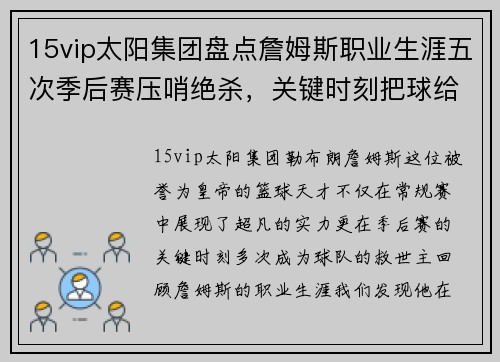 15vip太阳集团盘点詹姆斯职业生涯五次季后赛压哨绝杀，关键时刻把球给

15vip太阳集团勒布朗詹姆斯这位被誉为皇帝的篮球天才不仅在常规赛中展现了超凡的实力更在季后赛的关键时刻多次成为球队的救世主回顾詹姆斯的职业生涯我们发现他在